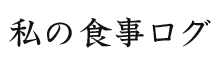 私の食事ログ